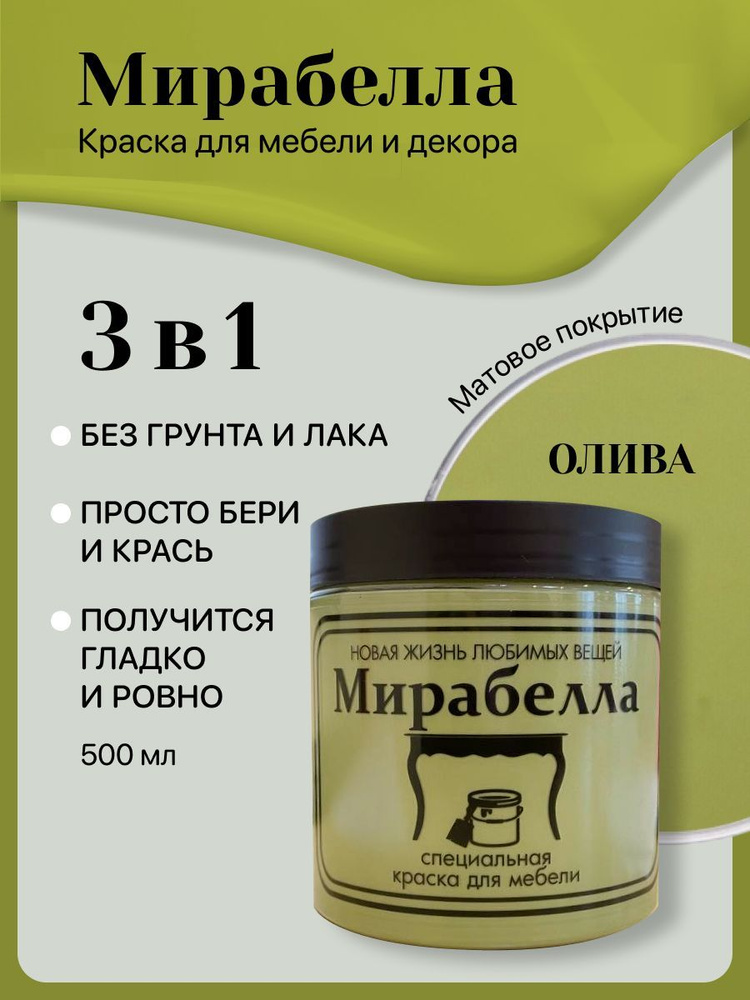 Мирабелла
Краска для мебели и декора

3 в 1

Матовое покрытие

ОЛИВА

БЕЗ ГРУНТА И ЛАКА

ПРОСТО БЕРИ И КРАСЬ

ПОЛУЧИТСЯ ГЛАДКО И РОВНО

500 мл

НОВАЯ ЖИЗНЬ ЛЮБИМЫХ ВЕЩЕЙ
Мирабелла
специальная краска для мебели